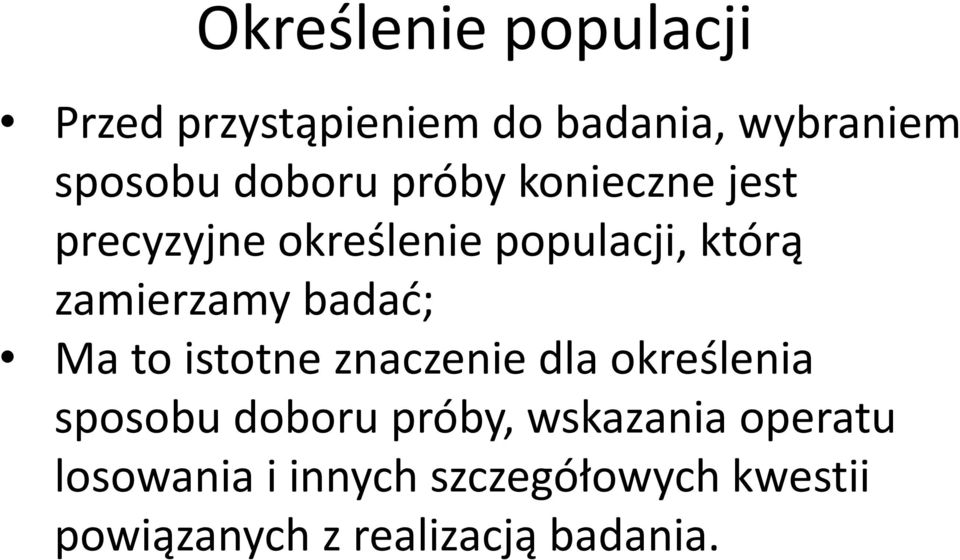 Określenie populacji

• Przed przystąpieniem do badania, wybraniem sposobu doboru próby konieczne jest precyzyjne określenie populacji, którą zamierzamy badać;
• Ma to istotne znaczenie dla określenia sposobu doboru próby, wskazania operatu losowania i innych szczegółowych kwestii powiązanych z realizacją badania.